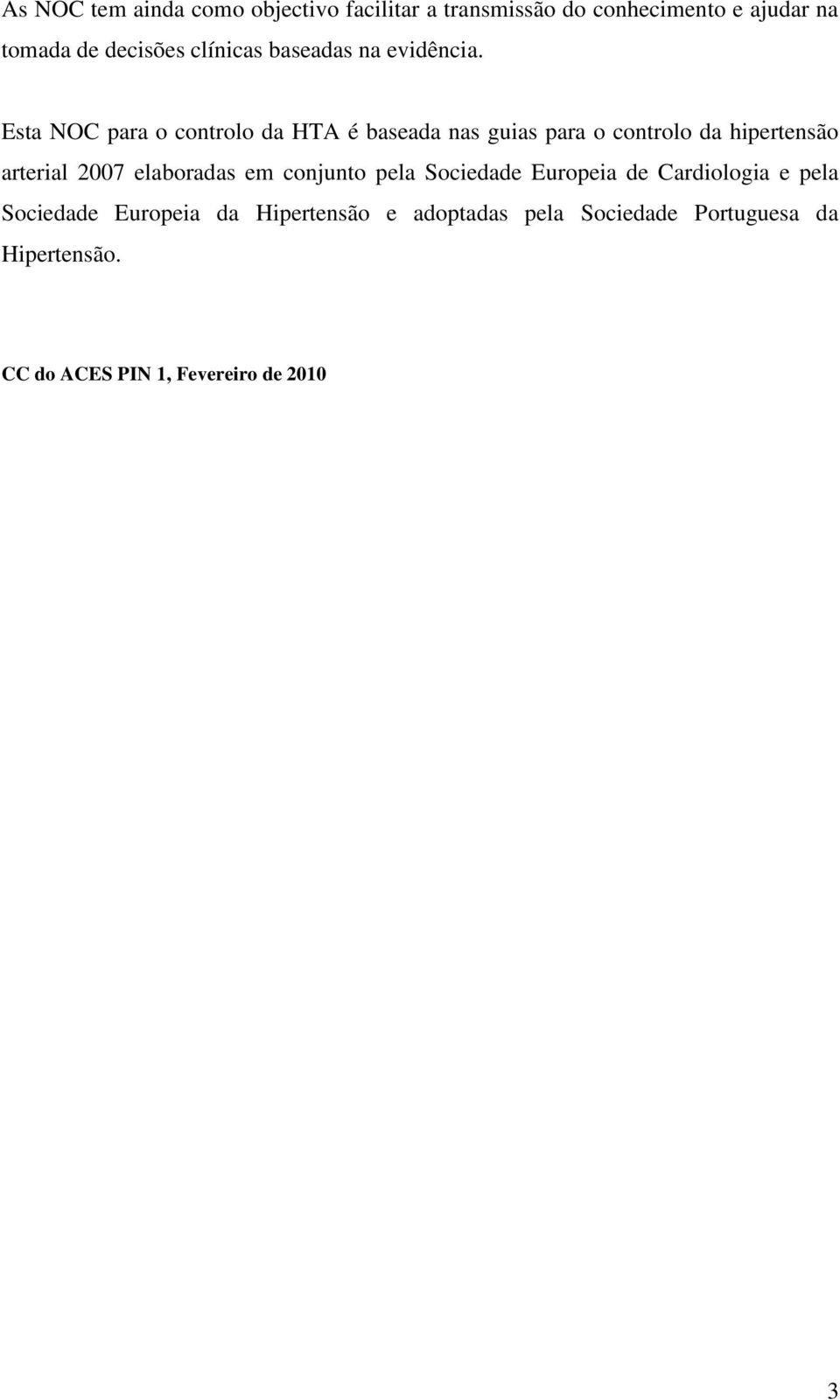 As NOC tem ainda como objectivo facilitar a transmissão do conhecimento e ajudar na tomada de decisões clínicas baseadas na evidência.

Esta NOC para o controlo da HTA é baseada nas guias para o controlo da hipertensão arterial 2007 elaboradas em conjunto pela Sociedade Europeia de Cardiologia e pela Sociedade Europeia da Hipertensão e adoptadas pela Sociedade Portuguesa da Hipertensão.

CC do ACES PIN 1, Fevereiro de 2010

3